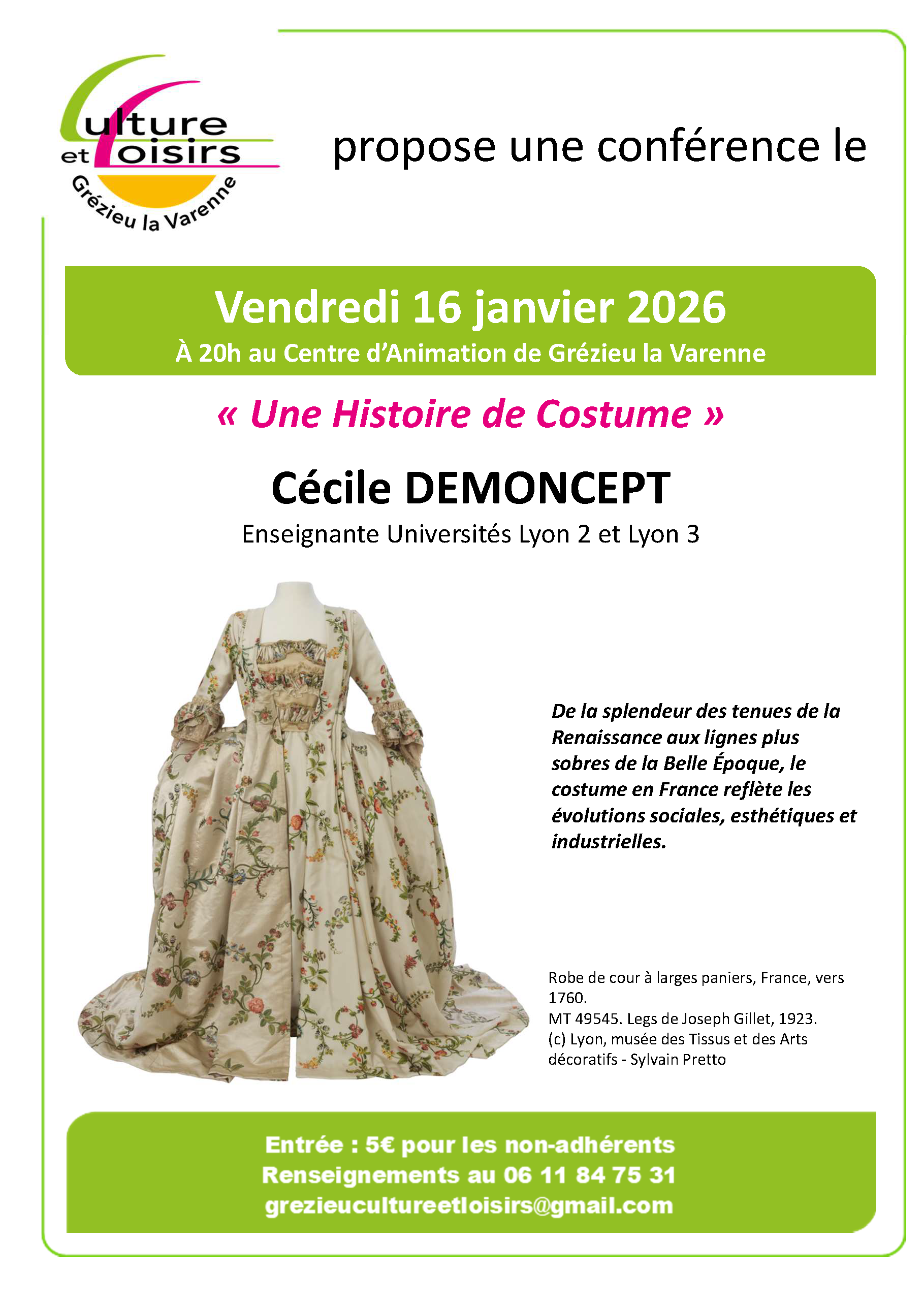 Culture
et Loisirs
Grézieu la Varenne

propose une conférence le

Vendredi 16 janvier 2026
À 20h au Centre d'Animation de Grézieu la Varenne

« Une Histoire de Costume »

Cécile DEMONCEPT
Enseignante Universités Lyon 2 et Lyon 3

De la splendeur des tenues de la Renaissance aux lignes plus sobres de la Belle Époque, le costume en France reflète les évolutions sociales, esthétiques et industrielles.

Robe de cour à larges paniers, France, vers 1760.
MT 49545. Legs de Joseph Gillet, 1923.
(c) Lyon, musée des Tissus et des Arts décoratifs - Sylvain Pretto

Entrée : 5€ pour les non-adhérents
Renseignements au 06 11 84 75 31
grezieucultureetloisirs@gmail.com